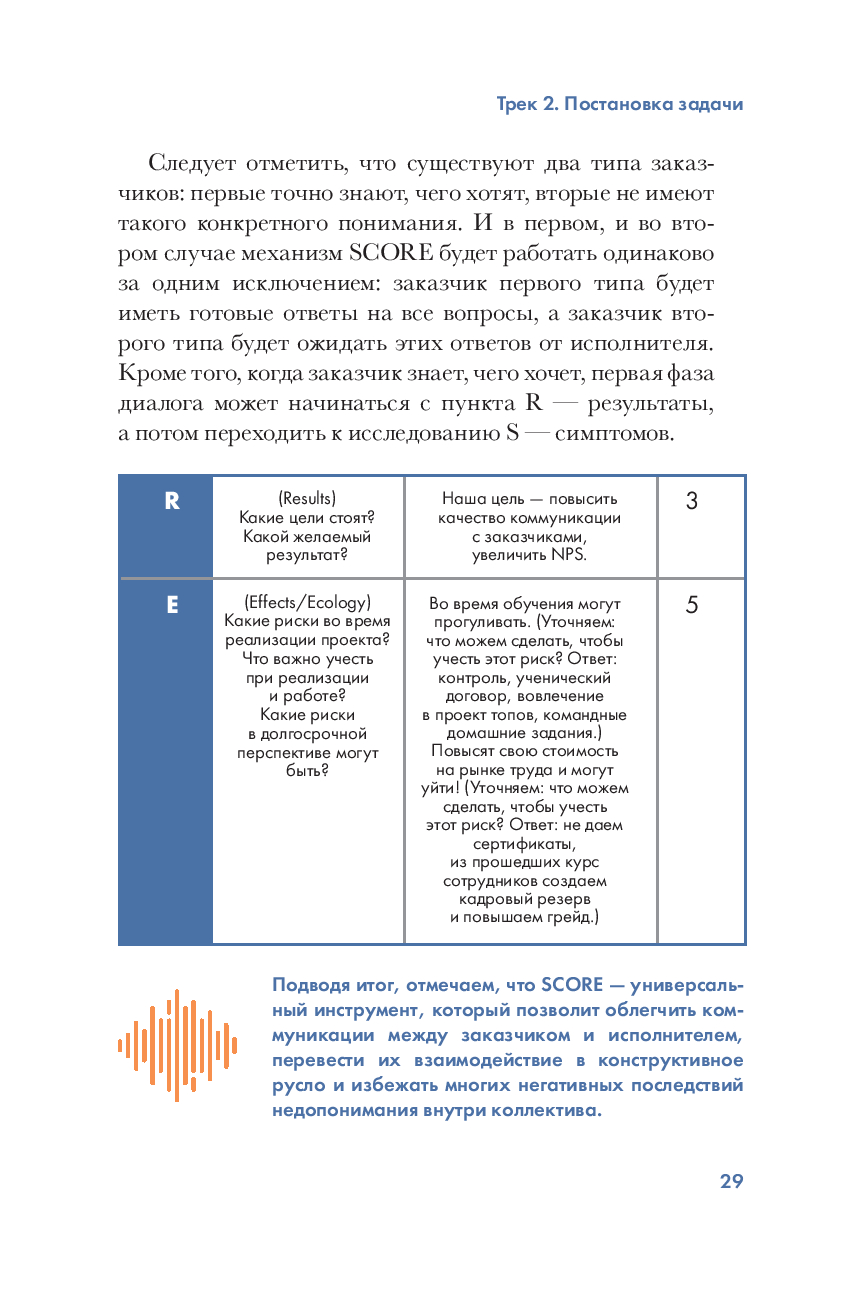 Трек 2. Постановка задачи

Следует отметить, что существуют два типа заказчиков: первые точно знают, чего хотят, вторые не имеют такого конкретного понимания. И в первом, и во втором случае механизм SCORE будет работать одинаково за одним исключением: заказчик первого типа будет иметь готовые ответы на все вопросы, а заказчик второго типа будет ожидать этих ответов от исполнителя. Кроме того, когда заказчик знает, чего хочет, первая фаза диалога может начинаться с пункта R — результаты, а потом переходить к исследованию S — симптомов.

| R | (Results) Какие цели стоят? Какой желаемый результат? | Наша цель — повысить качество коммуникации с заказчиками, увеличить NPS. | 3 |
|---|---|---|---|
| E | (Effects/Ecology) Какие риски во время реализации проекта? Что важно учесть при реализации и работе? Какие риски в долгосрочной перспективе могут быть? | Во время обучения могут прогуливать. (Уточняем: что можем сделать, чтобы учесть этот риск? Ответ: контроль, ученический договор, вовлечение в проект топов, командные домашние задания.) Повысят свою стоимость на рынке труда и могут уйти! (Уточняем: что можем сделать, чтобы учесть этот риск? Ответ: не даем сертификаты, из прошедших курс сотрудников создаем кадровый резерв и повышаем грейд.) | 5 |

Подводя итог, отмечаем, что SCORE — универсальный инструмент, который позволит облегчить коммуникации между заказчиком и исполнителем, перевести их взаимодействие в конструктивное русло и избежать многих негативных последствий недопонимания внутри коллектива.

29